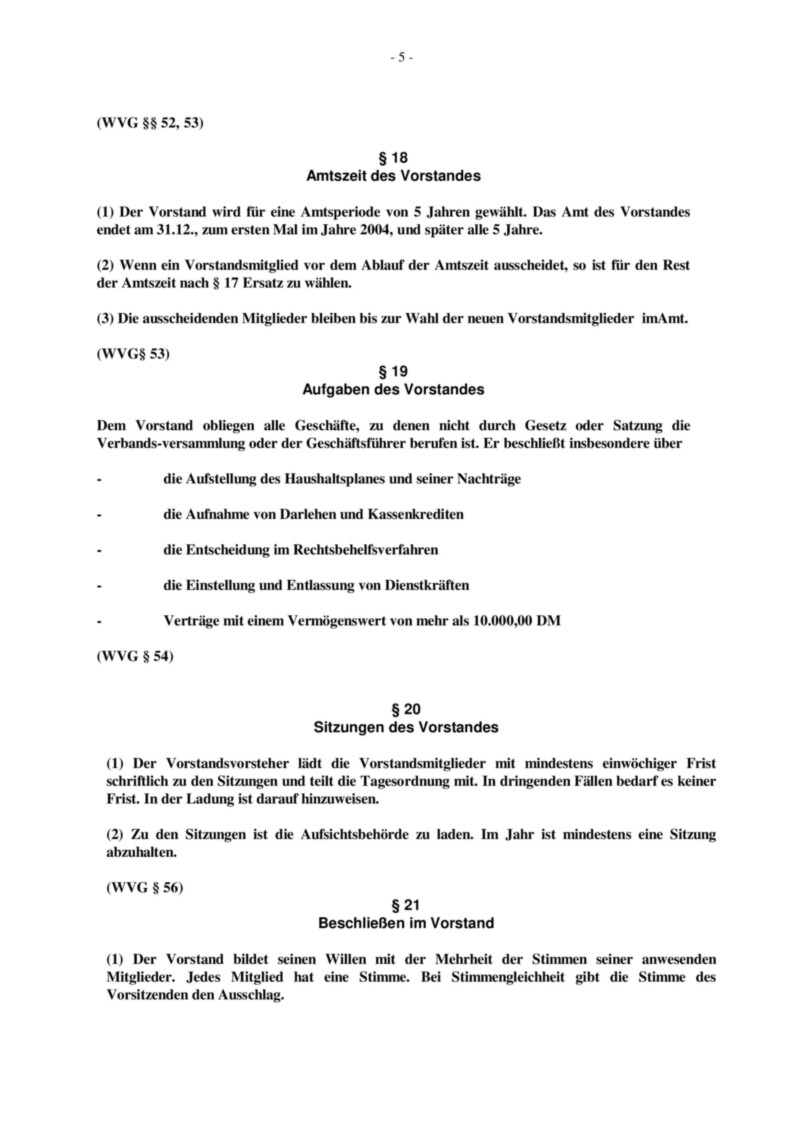 - 5 -

(WVG §§ 52, 53)

§ 18
Amtszeit des Vorstandes

(1) Der Vorstand wird für eine Amtsperiode von 5 Jahren gewählt. Das Amt des Vorstandes endet am 31.12., zum ersten Mal im Jahre 2004, und später alle 5 Jahre.

(2) Wenn ein Vorstandsmitglied vor dem Ablauf der Amtszeit ausscheidet, so ist für den Rest der Amtszeit nach § 17 Ersatz zu wählen.

(3) Die ausscheidenden Mitglieder bleiben bis zur Wahl der neuen Vorstandsmitglieder imAmt.

(WVG§ 53)

§ 19
Aufgaben des Vorstandes

Dem Vorstand obliegen alle Geschäfte, zu denen nicht durch Gesetz oder Satzung die Verbands-versammlung oder der Geschäftsführer berufen ist. Er beschließt insbesondere über

- die Aufstellung des Haushaltsplanes und seiner Nachträge

- die Aufnahme von Darlehen und Kassenkrediten

- die Entscheidung im Rechtsbehelfsverfahren

- die Einstellung und Entlassung von Dienstkräften

- Verträge mit einem Vermögenswert von mehr als 10.000,00 DM

(WVG § 54)

§ 20
Sitzungen des Vorstandes

(1) Der Vorstandsvorsteher lädt die Vorstandsmitglieder mit mindestens einwöchiger Frist schriftlich zu den Sitzungen und teilt die Tagesordnung mit. In dringenden Fällen bedarf es keiner Frist. In der Ladung ist darauf hinzuweisen.

(2) Zu den Sitzungen ist die Aufsichtsbehörde zu laden. Im Jahr ist mindestens eine Sitzung abzuhalten.

(WVG § 56)

§ 21
Beschließen im Vorstand

(1) Der Vorstand bildet seinen Willen mit der Mehrheit der Stimmen seiner anwesenden Mitglieder. Jedes Mitglied hat eine Stimme. Bei Stimmengleichheit gibt die Stimme des Vorsitzenden den Ausschlag.